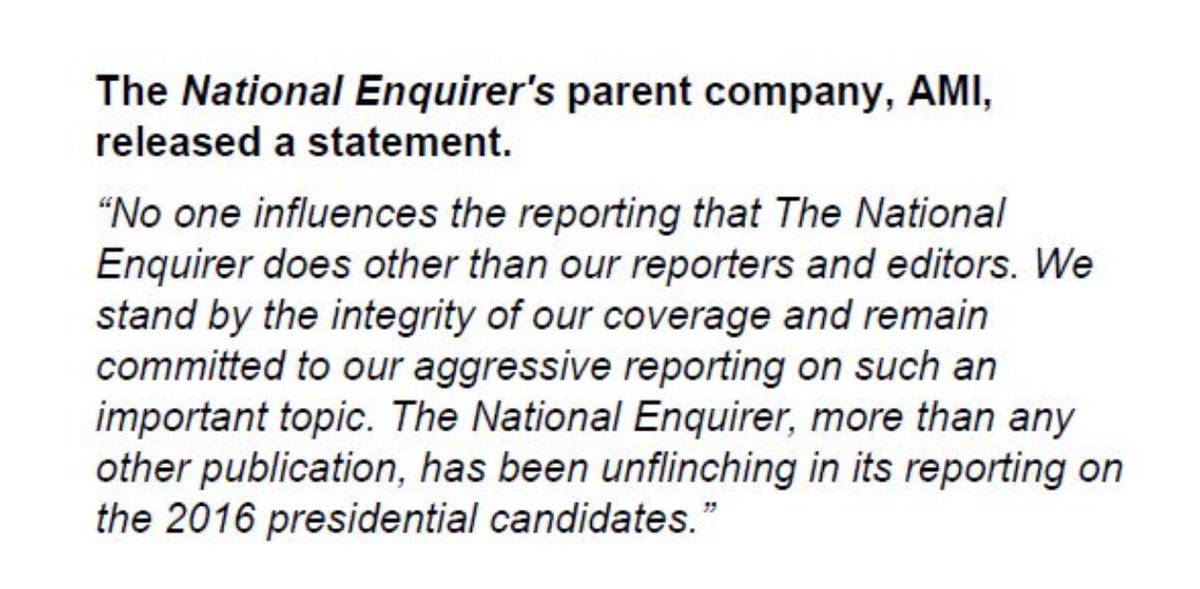 The National Enquirer's parent company, AMI, released a statement.

“No one influences the reporting that The National Enquirer does other than our reporters and editors. We stand by the integrity of our coverage and remain committed to our aggressive reporting on such an important topic. The National Enquirer, more than any other publication, has been unflinching in its reporting on the 2016 presidential candidates.”